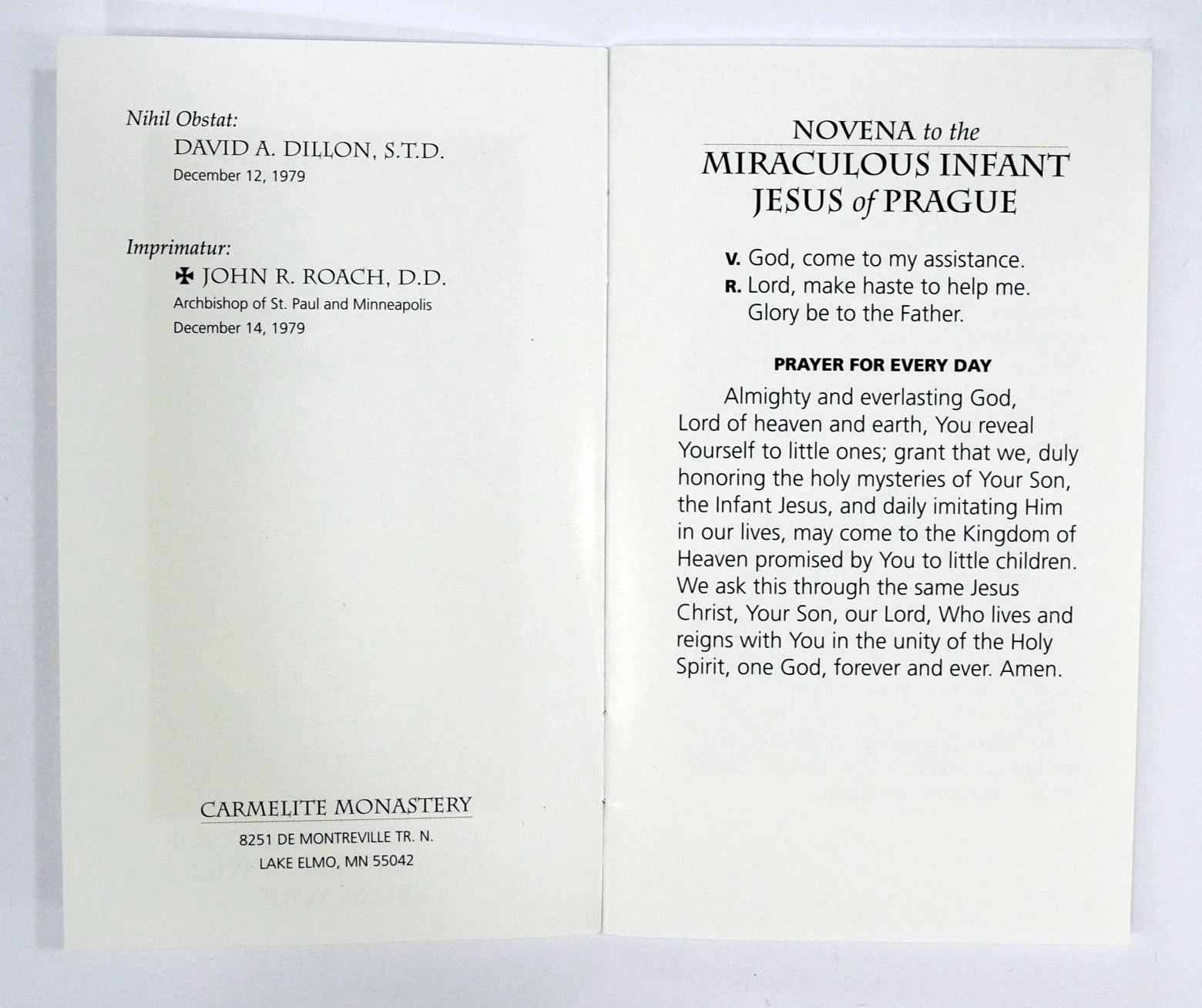 Nihil Obstat:
DAVID A. DILLON, S.T.D.
December 12, 1979

Imprimatur:
✠ JOHN R. ROACH, D.D.
Archbishop of St. Paul and Minneapolis
December 14, 1979

CARMELITE MONASTERY
8251 DE MONTREVILLE TR. N.
LAKE ELMO, MN 55042

NOVENA to the
MIRACULOUS INFANT
JESUS of PRAGUE

V. God, come to my assistance.
R. Lord, make haste to help me.
Glory be to the Father.

PRAYER FOR EVERY DAY

Almighty and everlasting God, Lord of heaven and earth, You reveal Yourself to little ones; grant that we, duly honoring the holy mysteries of Your Son, the Infant Jesus, and daily imitating Him in our lives, may come to the Kingdom of Heaven promised by You to little children. We ask this through the same Jesus Christ, Your Son, our Lord, Who lives and reigns with You in the unity of the Holy Spirit, one God, forever and ever. Amen.